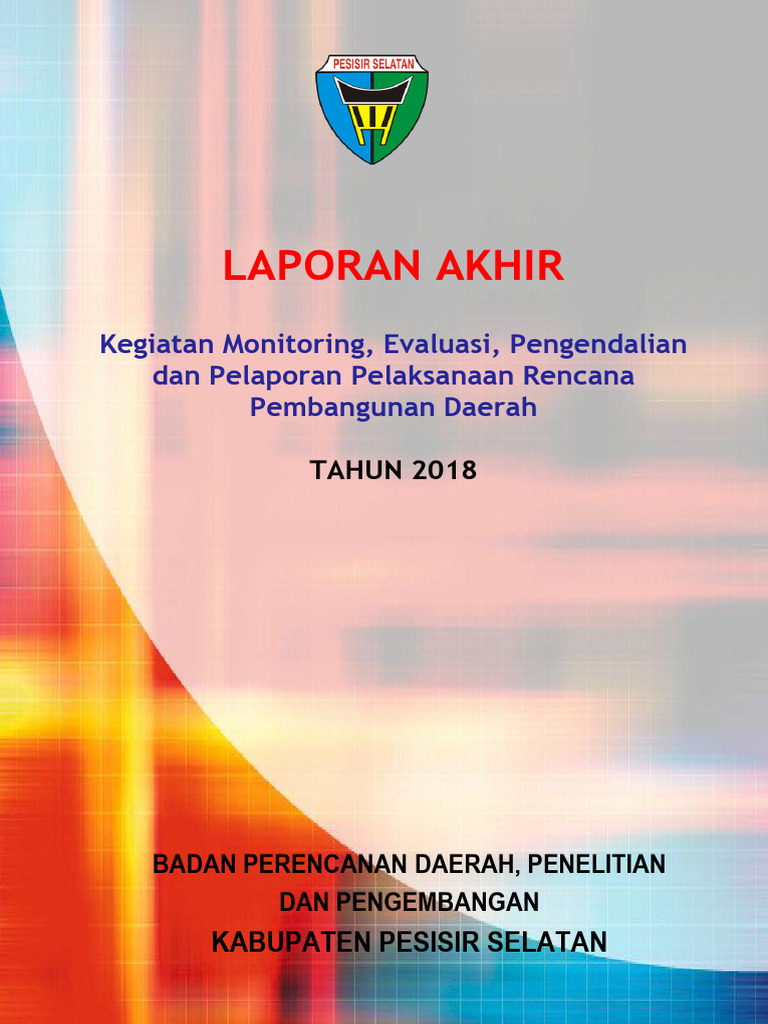 PESISIR SELATAN

LAPORAN AKHIR

Kegiatan Monitoring, Evaluasi, Pengendalian dan Pelaporan Pelaksanaan Rencana Pembangunan Daerah

TAHUN 2018

BADAN PERENCANAN DAERAH, PENELITIAN DAN PENGEMBANGAN
KABUPATEN PESISIR SELATAN